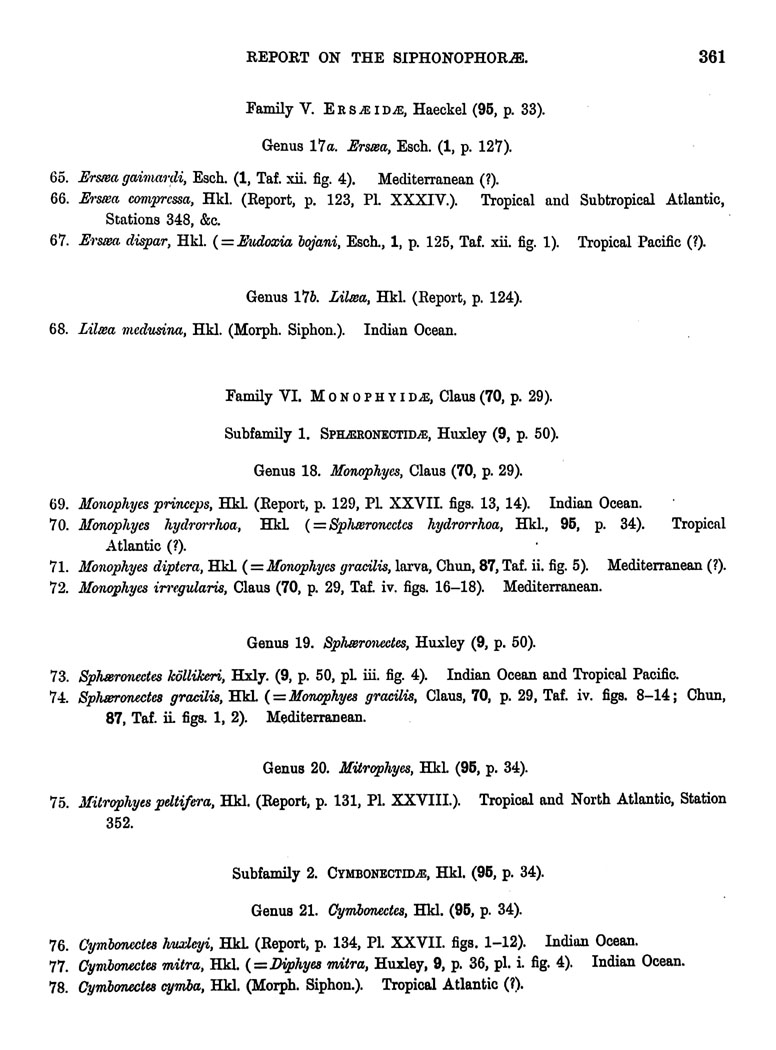 REPORT ON THE SIPHONOPHORÆ. 361

Family V. ERSÆIDÆ, Haeckel (95, p. 33).

Genus 17a. Ersæa, Esch. (1, p. 127).

65. Ersæa gaimardi, Esch. (1, Taf. xii. fig. 4). Mediterranean (?).
66. Ersæa compressa, Hkl. (Report, p. 123, Pl. XXXIV.). Tropical and Subtropical Atlantic, Stations 348, &c.
67. Ersæa dispar, Hkl. (=Eudoxia bojani, Esch., 1, p. 125, Taf. xii. fig. 1). Tropical Pacific (?).

Genus 17b. Lilæa, Hkl. (Report, p. 124).

68. Lilæa medusina, Hkl. (Morph. Siphon.). Indian Ocean.

Family VI. MONOPHYIDÆ, Claus (70, p. 29).

Subfamily 1. SPHÆRONECTIDÆ, Huxley (9, p. 50).

Genus 18. Monophyes, Claus (70, p. 29).

69. Monophyes princeps, Hkl. (Report, p. 129, Pl. XXVII. figs. 13, 14). Indian Ocean.
70. Monophyes hydrorrhoa, Hkl. (=Sphæronectes hydrorrhoa, Hkl., 95, p. 34). Tropical Atlantic (?).
71. Monophyes diptera, Hkl. (=Monophyes gracilis, larva, Chun, 87, Taf. ii. fig. 5). Mediterranean (?).
72. Monophyes irregularis, Claus (70, p. 29, Taf. iv. figs. 16–18). Mediterranean.

Genus 19. Sphæronectes, Huxley (9, p. 50).

73. Sphæronectes köllikeri, Hxly. (9, p. 50, pl. iii. fig. 4). Indian Ocean and Tropical Pacific.
74. Sphæronectes gracilis, Hkl. (=Monophyes gracilis, Claus, 70, p. 29, Taf. iv. figs. 8–14; Chun, 87, Taf. ii. figs. 1, 2). Mediterranean.

Genus 20. Mitrophyes, Hkl. (95, p. 34).

75. Mitrophyes peltifera, Hkl. (Report, p. 131, Pl. XXVIII.). Tropical and North Atlantic, Station 352.

Subfamily 2. CYMBONECTIDÆ, Hkl. (95, p. 34).

Genus 21. Cymbonectes, Hkl. (95, p. 34).

76. Cymbonectes huxleyi, Hkl. (Report, p. 134, Pl. XXVII. figs. 1–12). Indian Ocean.
77. Cymbonectes mitra, Hkl. (=Diphyes mitra, Huxley, 9, p. 36, pl. i. fig. 4). Indian Ocean.
78. Cymbonectes cymba, Hkl. (Morph. Siphon.). Tropical Atlantic (?).